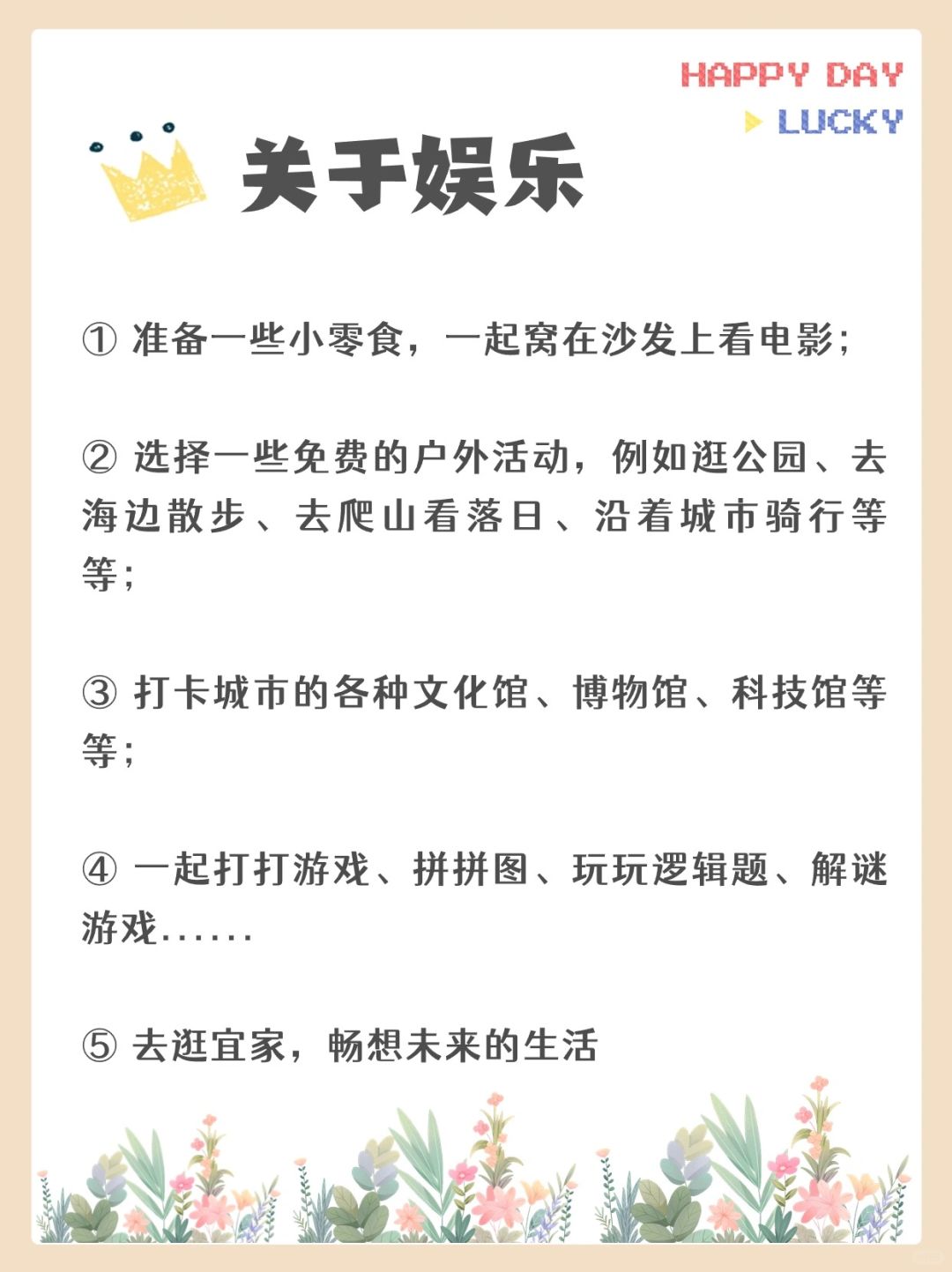 HAPPY DAY

LUCKY

关于娱乐

① 准备一些小零食，一起窝在沙发上看电影；

② 选择一些免费的户外活动，例如逛公园、去海边散步、去爬山看落日、沿着城市骑行等等；

③ 打卡城市的各种文化馆、博物馆、科技馆等等；

④ 一起打打游戏、拼拼图、玩玩逻辑题、解谜游戏......

⑤ 去逛宜家，畅想未来的生活